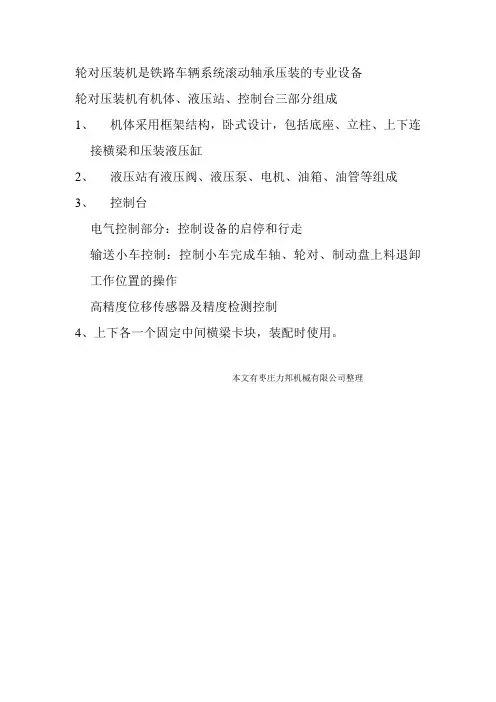 轮对压装机是铁路车辆系统滚动轴承压装的专业设备

轮对压装机有机体、液压站、控制台三部分组成

1、　机体采用框架结构，卧式设计，包括底座、立柱、上下连接横梁和压装液压缸

2、　液压站有液压阀、液压泵、电机、油箱、油管等组成

3、　控制台

电气控制部分：控制设备的启停和行走

输送小车控制：控制小车完成车轴、轮对、制动盘上料退卸工作位置的操作

高精度位移传感器及精度检测控制

4、上下各一个固定中间横梁卡块，装配时使用。

本文有枣庄力邦机械有限公司整理